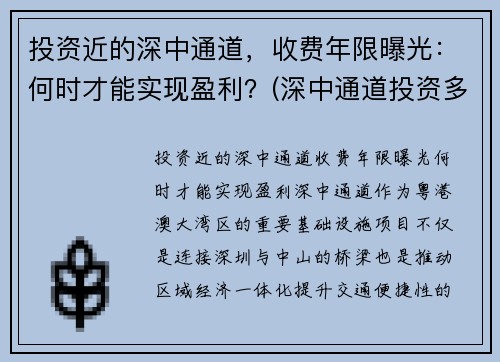 投资近的深中通道，收费年限曝光：何时才能实现盈利？(深中通道投资多

投资近的深中通道收费年限曝光何时才能实现盈利深中通道作为粤港澳大湾区的重要基础设施项目不仅是连接深圳与中山的桥梁也是推动区域经济一体化提升交通便捷性的